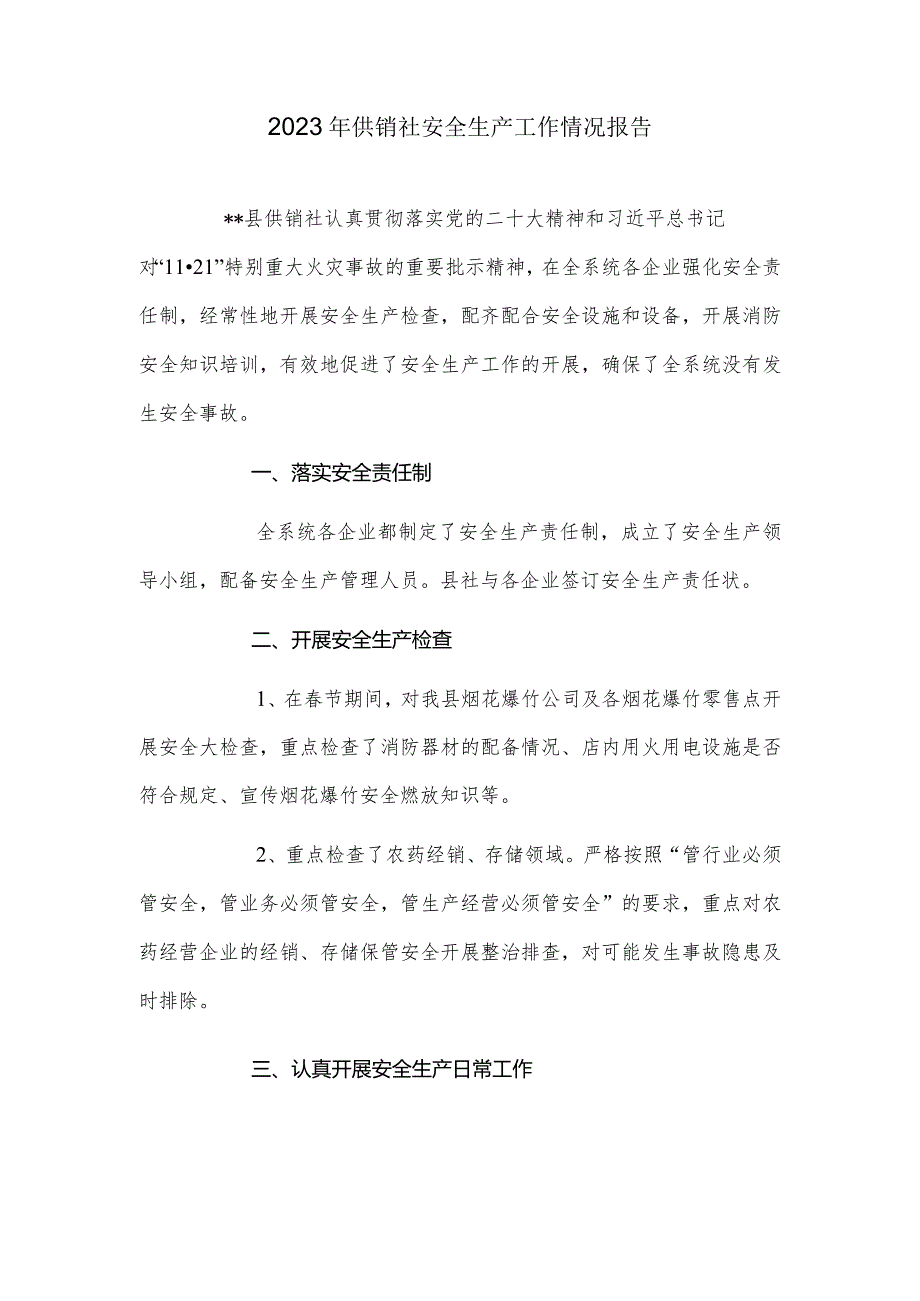 2023年供销社安全生产工作情况报告

**县供销社认真贯彻落实党的二十大精神和习近平总书记对“11•21”特别重大火灾事故的重要批示精神，在全系统各企业强化安全责任制，经常性地开展安全生产检查，配齐配合安全设施和设备，开展消防安全知识培训，有效地促进了安全生产工作的开展，确保了全系统没有发生安全事故。

一、落实安全责任制

全系统各企业都制定了安全生产责任制，成立了安全生产领导小组，配备安全生产管理人员。县社与各企业签订安全生产责任状。

二、开展安全生产检查

1、在春节期间，对我县烟花爆竹公司及各烟花爆竹零售点开展安全大检查，重点检查了消防器材的配备情况、店内用火用电设施是否符合规定、宣传烟花爆竹安全燃放知识等。

2、重点检查了农药经销、存储领域。严格按照“管行业必须管安全，管业务必须管安全，管生产经营必须管安全”的要求，重点对农药经营企业的经销、存储保管安全开展整治排查，对可能发生事故隐患及时排除。

三、认真开展安全生产日常工作